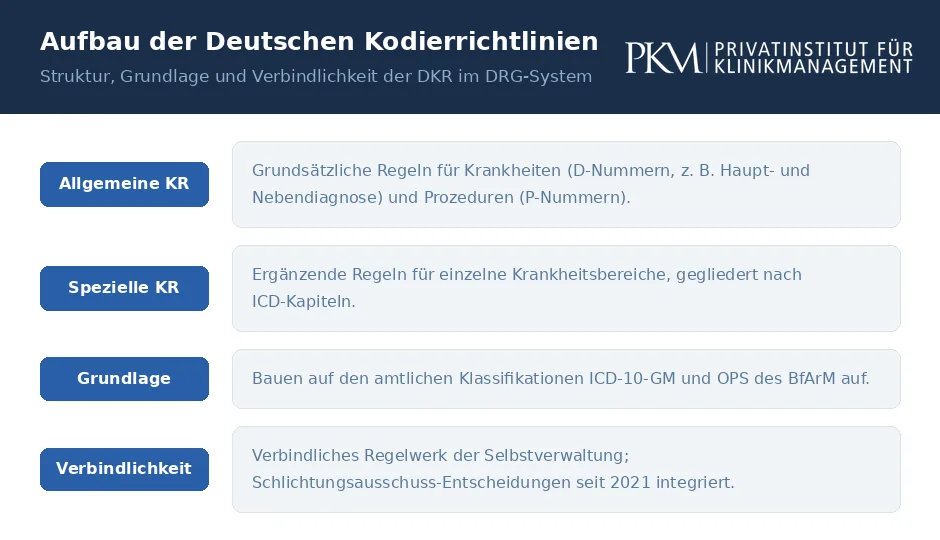 Aufbau der Deutschen Kodierrichtlinien

Struktur, Grundlage und Verbindlichkeit der DKR im DRG-System

PKM PRIVATINSTITUT FÜR KLINIKMANAGEMENT

Allgemeine KR

Grundsätzliche Regeln für Krankheiten (D-Nummern, z. B. Haupt- und Nebendiagnose) und Prozeduren (P-Nummern).

Spezielle KR

Ergänzende Regeln für einzelne Krankheitsbereiche, gegliedert nach ICD-Kapiteln.

Grundlage

Bauen auf den amtlichen Klassifikationen ICD-10-GM und OPS des BfArM auf.

Verbindlichkeit

Verbindliches Regelwerk der Selbstverwaltung; Schlichtungsausschuss-Entscheidungen seit 2021 integriert.